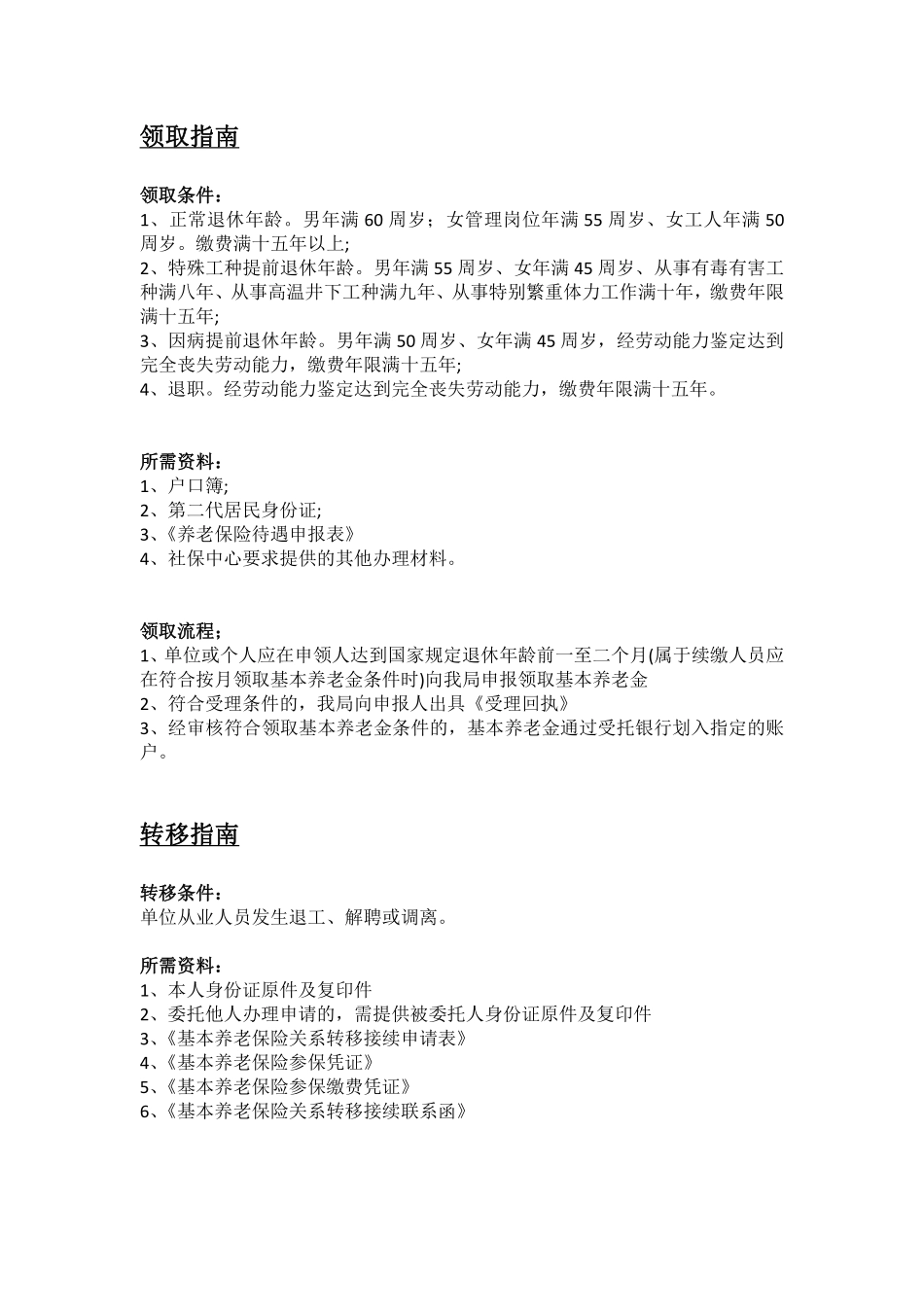 领取指南

领取条件：
1、正常退休年龄。男年满 60 周岁；女管理岗位年满 55 周岁、女工人年满 50 周岁。缴费满十五年以上;
2、特殊工种提前退休年龄。男年满 55 周岁、女年满 45 周岁、从事有毒有害工种满八年、从事高温井下工种满九年、从事特别繁重体力工作满十年，缴费年限满十五年;
3、因病提前退休年龄。男年满 50 周岁、女年满 45 周岁，经劳动能力鉴定达到完全丧失劳动能力，缴费年限满十五年;
4、退职。经劳动能力鉴定达到完全丧失劳动能力，缴费年限满十五年。

所需资料：
1、户口簿;
2、第二代居民身份证;
3、《养老保险待遇申报表》
4、社保中心要求提供的其他办理材料。

领取流程：
1、单位或个人应在申领人达到国家规定退休年龄前一至二个月(属于续缴人员应在符合按月领取基本养老金条件时)向我局申报领取基本养老金
2、符合受理条件的，我局向申报人出具《受理回执》
3、经审核符合领取基本养老金条件的，基本养老金通过受托银行划入指定的账户。

转移指南

转移条件：
单位从业人员发生退工、解聘或调离。

所需资料：
1、本人身份证原件及复印件
2、委托他人办理申请的，需提供被委托人身份证原件及复印件
3、《基本养老保险关系转移接续申请表》
4、《基本养老保险参保凭证》
5、《基本养老保险参保缴费凭证》
6、《基本养老保险关系转移接续联系函》